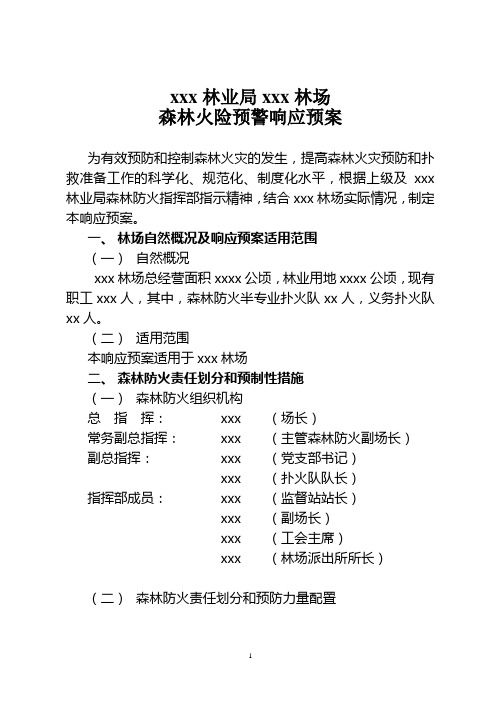 xxx 林业局 xxx 林场
森林火险预警响应预案

为有效预防和控制森林火灾的发生，提高森林火灾预防和扑救准备工作的科学化、规范化、制度化水平，根据上级及 xxx 林业局森林防火指挥部指示精神，结合 xxx 林场实际情况，制定本响应预案。

一、 林场自然概况及响应预案适用范围

（一） 自然概况

xxx 林场总经营面积 xxxx 公顷，林业用地 xxxx 公顷，现有职工 xxx 人，其中，森林防火半专业扑火队 xx 人，义务扑火队 xx 人。

（二） 适用范围

本响应预案适用于 xxx 林场

二、 森林防火责任划分和预制性措施

（一） 森林防火组织机构

总 指 挥： xxx （场长）
常务副总指挥： xxx （主管森林防火副场长）
副总指挥： xxx （党支部书记）
xxx （扑火队队长）
指挥部成员： xxx （监督站站长）
xxx （副场长）
xxx （工会主席）
xxx （林场派出所所长）

（二） 森林防火责任划分和预防力量配置

1